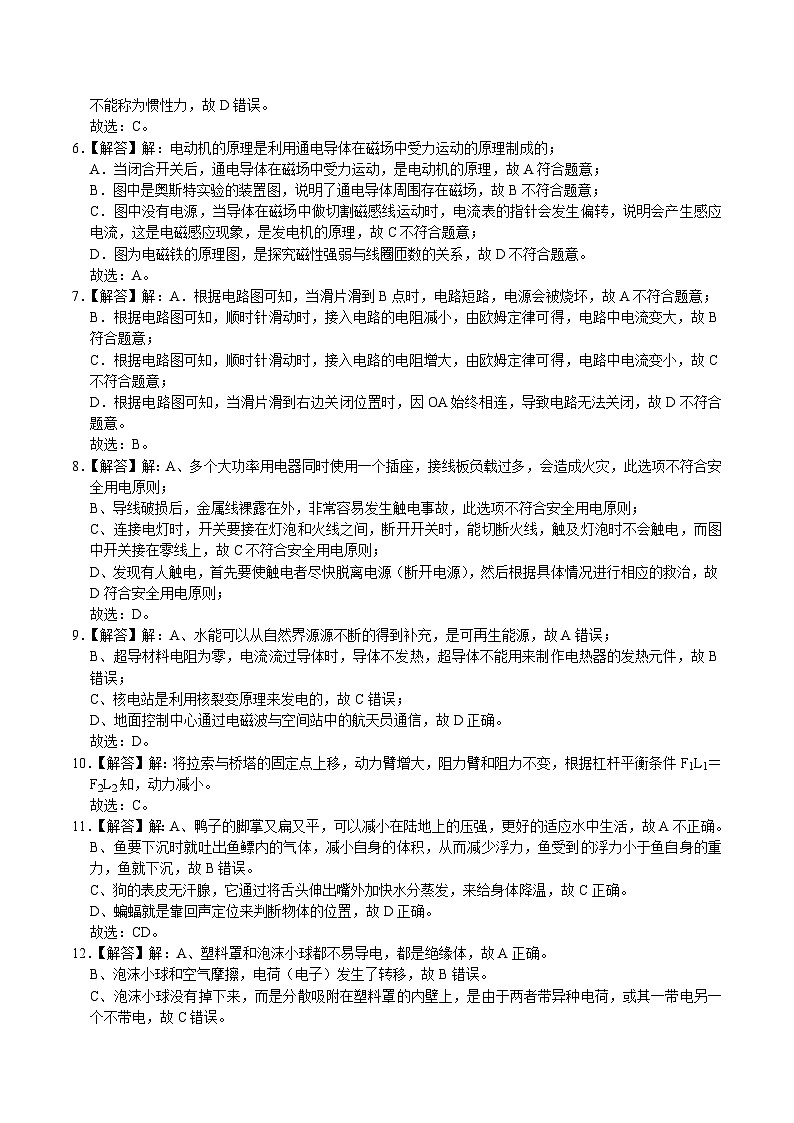 不能称为惯性力，故 D 错误。
故选：C。

6．【解答】解：电动机的原理是利用通电导体在磁场中受力运动的原理制成的；
A．当闭合开关后，通电导体在磁场中受力运动，是电动机的原理，故 A 符合题意；
B．图中是奥斯特实验的装置图，说明了通电导体周围存在磁场，故 B 不符合题意；
C．图中没有电源，当导体在磁场中做切割磁感线运动时，电流表的指针会发生偏转，说明会产生感应电流，这是电磁感应现象，是发电机的原理，故 C 不符合题意；
D．图为电磁铁的原理图，是探究磁性强弱与线圈匝数的关系，故 D 不符合题意。
故选：A。

7．【解答】解：A．根据电路图可知，当滑片滑到 B 点时，电路短路，电源会被烧坏，故 A 不符合题意；
B．根据电路图可知，顺时针滑动时，接入电路的电阻减小，由欧姆定律可得，电路中电流变大，故 B 符合题意；
C．根据电路图可知，顺时针滑动时，接入电路的电阻增大，由欧姆定律可得，电路中电流变小，故 C 不符合题意；
D．根据电路图可知，当滑片滑到右边关闭位置时，因 OA 始终相连，导致电路无法关闭，故 D 不符合题意。
故选：B。

8．【解答】解：A、多个大功率用电器同时使用一个插座，接线板负载过多，会造成火灾，此选项不符合安全用电原则；
B、导线破损后，金属线裸露在外，非常容易发生触电事故，此选项不符合安全用电原则；
C、连接电灯时，开关要接在灯泡和火线之间，断开开关时，能切断火线，触及灯泡时不会触电，而图中开关接在零线上，故 C 不符合安全用电原则；
D、发现有人触电，首先要使触电者尽快脱离电源（断开电源），然后根据具体情况进行相应的救治，故 D 符合安全用电原则；
故选：D。

9．【解答】解：A、水能可以从自然界源源不断的得到补充，是可再生能源，故 A 错误；
B、超导材料电阻为零，电流流过导体时，导体不发热，超导体不能用来制作电热器的发热元件，故 B 错误；
C、核电站是利用核裂变原理来发电的，故 C 错误；
D、地面控制中心通过电磁波与空间站中的航天员通信，故 D 正确。
故选：D。

10．【解答】解：将拉索与桥塔的固定点上移，动力臂增大，阻力臂和阻力不变，根据杠杆平衡条件 $F_1L_1=F_2L_2$ 知，动力减小。
故选：C。

11．【解答】解：A、鸭子的脚掌又扁又平，可以减小在陆地上的压强，更好的适应水中生活，故 A 不正确。
B、鱼要下沉时就吐出鱼鳔内的气体，减小自身的体积，从而减少浮力，鱼受到的浮力小于鱼自身的重力，鱼就下沉，故 B 错误。
C、狗的表皮无汗腺，它通过将舌头伸出嘴外加快水分蒸发，来给身体降温，故 C 正确。
D、蝙蝠就是靠回声定位来判断物体的位置，故 D 正确。
故选：CD。

12．【解答】解：A、塑料罩和泡沫小球都不易导电，都是绝缘体，故 A 正确。
B、泡沫小球和空气摩擦，电荷（电子）发生了转移，故 B 错误。
C、泡沫小球没有掉下来，而是分散吸附在塑料罩的内壁上，是由于两者带异种电荷，或其一带电另一个不带电，故 C 错误。